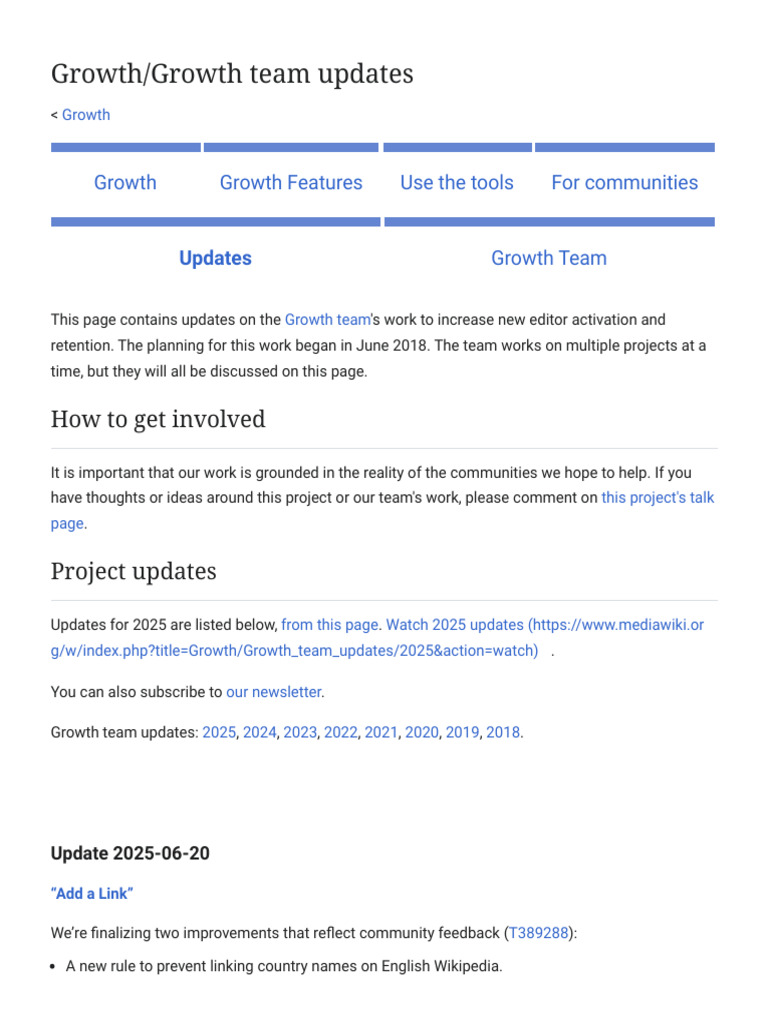 Growth/Growth team updates

< Growth

Growth Growth Features Use the tools For communities

Updates Growth Team

This page contains updates on the Growth team's work to increase new editor activation and retention. The planning for this work began in June 2018. The team works on multiple projects at a time, but they will all be discussed on this page.

How to get involved

It is important that our work is grounded in the reality of the communities we hope to help. If you have thoughts or ideas around this project or our team's work, please comment on this project's talk page.

Project updates

Updates for 2025 are listed below, from this page. Watch 2025 updates (https://www.mediawiki.org/w/index.php?title=Growth/Growth_team_updates/2025&action=watch) .

You can also subscribe to our newsletter.

Growth team updates: 2025, 2024, 2023, 2022, 2021, 2020, 2019, 2018.

Update 2025-06-20

"Add a Link"

We're finalizing two improvements that reflect community feedback (T389288):

• A new rule to prevent linking country names on English Wikipedia.